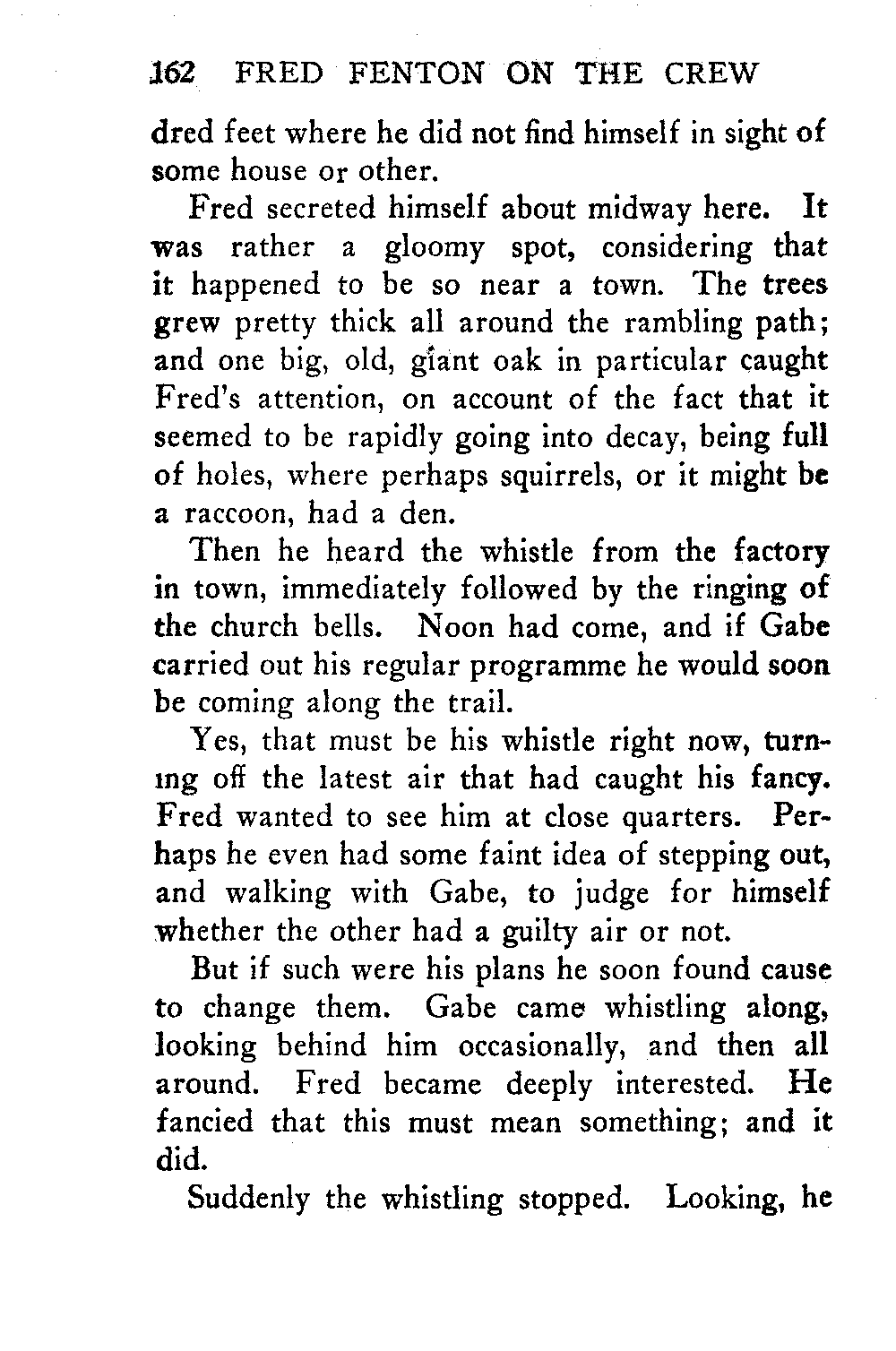 162 FRED FENTON ON THE CREW

dred feet where he did not find himself in sight of some house or other.

Fred secreted himself about midway here. It was rather a gloomy spot, considering that it happened to be so near a town. The trees grew pretty thick all around the rambling path; and one big, old, giant oak in particular caught Fred's attention, on account of the fact that it seemed to be rapidly going into decay, being full of holes, where perhaps squirrels, or it might be a raccoon, had a den.

Then he heard the whistle from the factory in town, immediately followed by the ringing of the church bells. Noon had come, and if Gabe carried out his regular programme he would soon be coming along the trail.

Yes, that must be his whistle right now, turning off the latest air that had caught his fancy. Fred wanted to see him at close quarters. Perhaps he even had some faint idea of stepping out, and walking with Gabe, to judge for himself whether the other had a guilty air or not.

But if such were his plans he soon found cause to change them. Gabe came whistling along, looking behind him occasionally, and then all around. Fred became deeply interested. He fancied that this must mean something; and it did.

Suddenly the whistling stopped. Looking, he